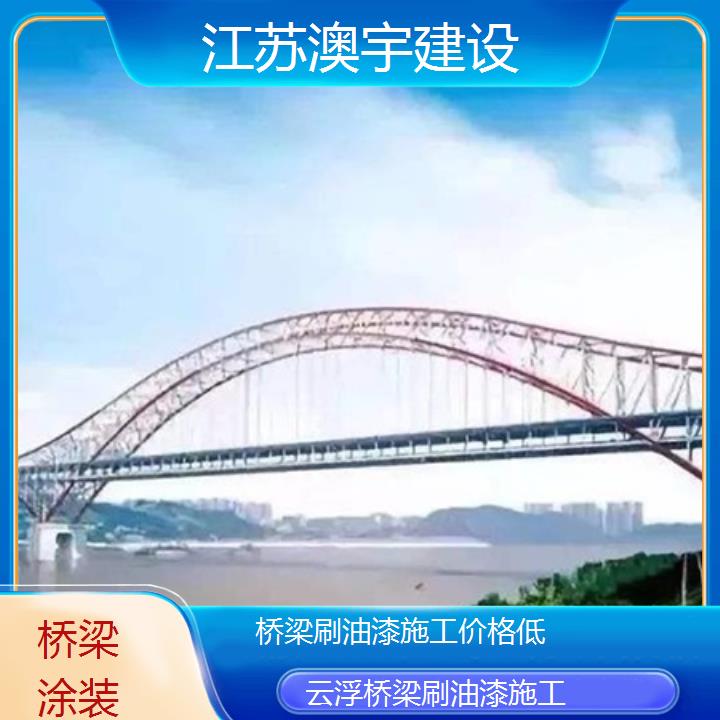 江苏澳宇建设

桥梁涂装

桥梁刷油漆施工价格低

云浮桥梁刷油漆施工